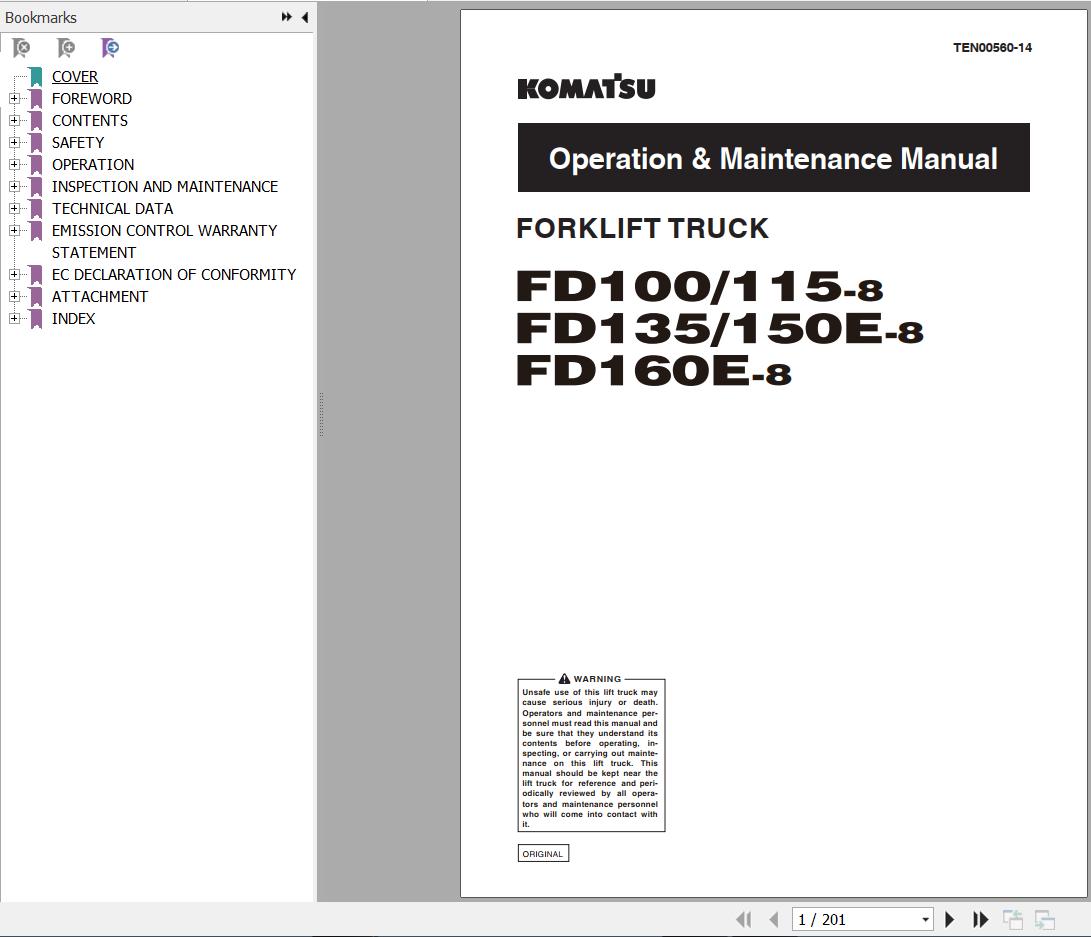 Bookmarks

COVER
FOREWORD
CONTENTS
SAFETY
OPERATION
INSPECTION AND MAINTENANCE
TECHNICAL DATA
EMISSION CONTROL WARRANTY STATEMENT
EC DECLARATION OF CONFORMITY
ATTACHMENT
INDEX

TEN00560-14

KOMATSU

Operation & Maintenance Manual

FORKLIFT TRUCK

FD100/115-8
FD135/150E-8
FD160E-8

WARNING
Unsafe use of this lift truck may cause serious injury or death. Operators and maintenance personnel must read this manual and be sure that they understand its contents before operating, inspecting, or carrying out maintenance on this lift truck. This manual should be kept near the lift truck for reference and periodically reviewed by all operators and maintenance personnel who will come into contact with it.

ORIGINAL

1 / 201